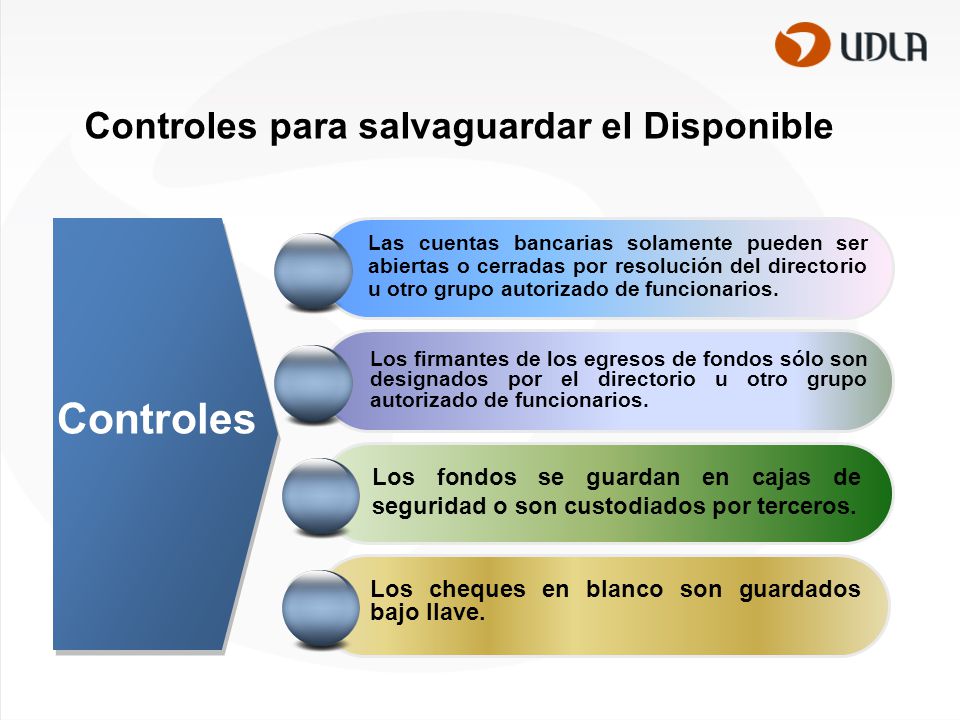 UDLA

Controles para salvaguardar el Disponible

Controles

Las cuentas bancarias solamente pueden ser abiertas o cerradas por resolución del directorio u otro grupo autorizado de funcionarios.

Los firmantes de los egresos de fondos sólo son designados por el directorio u otro grupo autorizado de funcionarios.

Los fondos se guardan en cajas de seguridad o son custodiados por terceros.

Los cheques en blanco son guardados bajo llave.